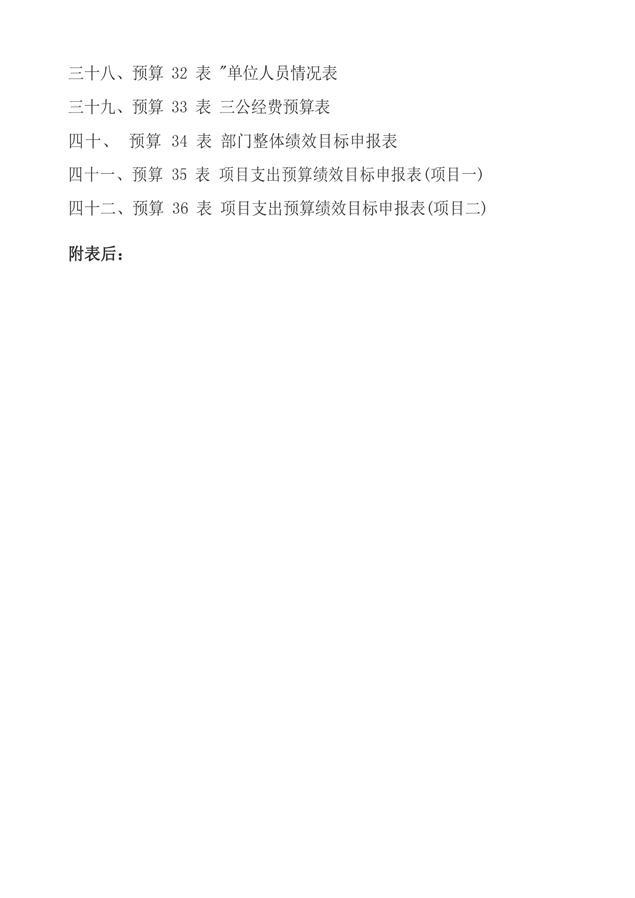 三十八、预算32表 "单位人员情况表

三十九、预算33表 三公经费预算表

四十、 预算34表 部门整体绩效目标申报表

四十一、预算35表 项目支出预算绩效目标申报表(项目一)

四十二、预算36表 项目支出预算绩效目标申报表(项目二)

附表后：